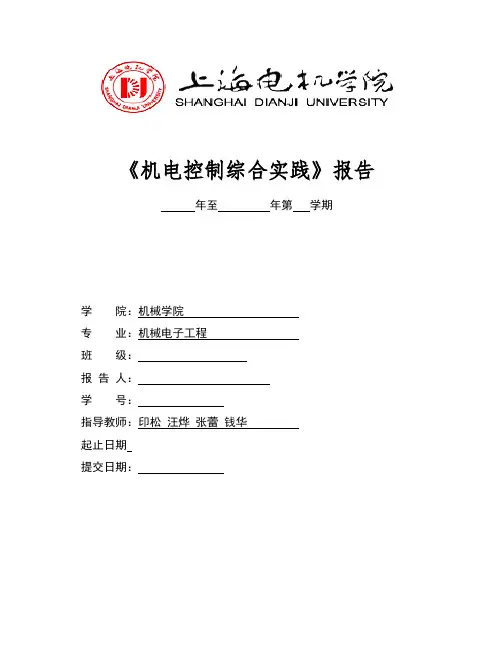 上海电机学院
SHANGHAI DIANJI UNIVERSITY

《机电控制综合实践》报告

____年至______年第__学期

学　院：机械学院

专　业：机械电子工程

班　级：

报 告 人：

学　号：

指导教师：印松 汪烨 张蕾 钱华

起止日期

提交日期：